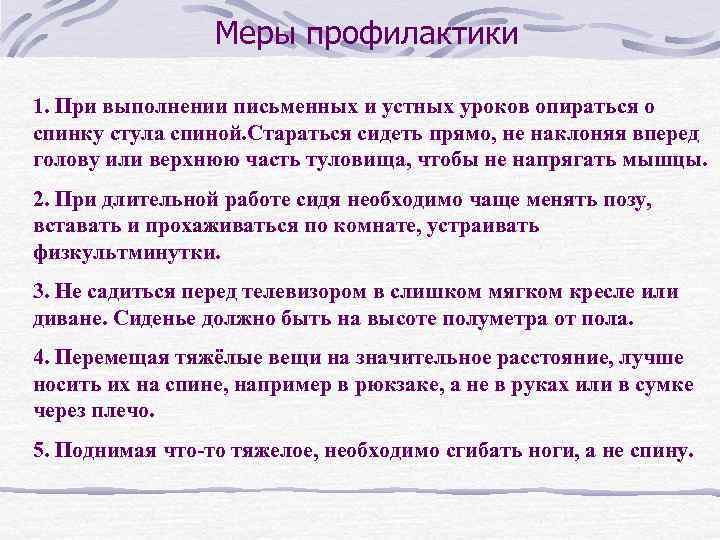 Меры профилактики

1. При выполнении письменных и устных уроков опираться о спинку стула спиной.Стараться сидеть прямо, не наклоняя вперед голову или верхнюю часть туловища, чтобы не напрягать мышцы.

2. При длительной работе сидя необходимо чаще менять позу, вставать и прохаживаться по комнате, устраивать физкультминутки.

3. Не садиться перед телевизором в слишком мягком кресле или диване. Сиденье должно быть на высоте полуметра от пола.

4. Перемещая тяжёлые вещи на значительное расстояние, лучше носить их на спине, например в рюкзаке, а не в руках или в сумке через плечо.

5. Поднимая что-то тяжелое, необходимо сгибать ноги, а не спину.